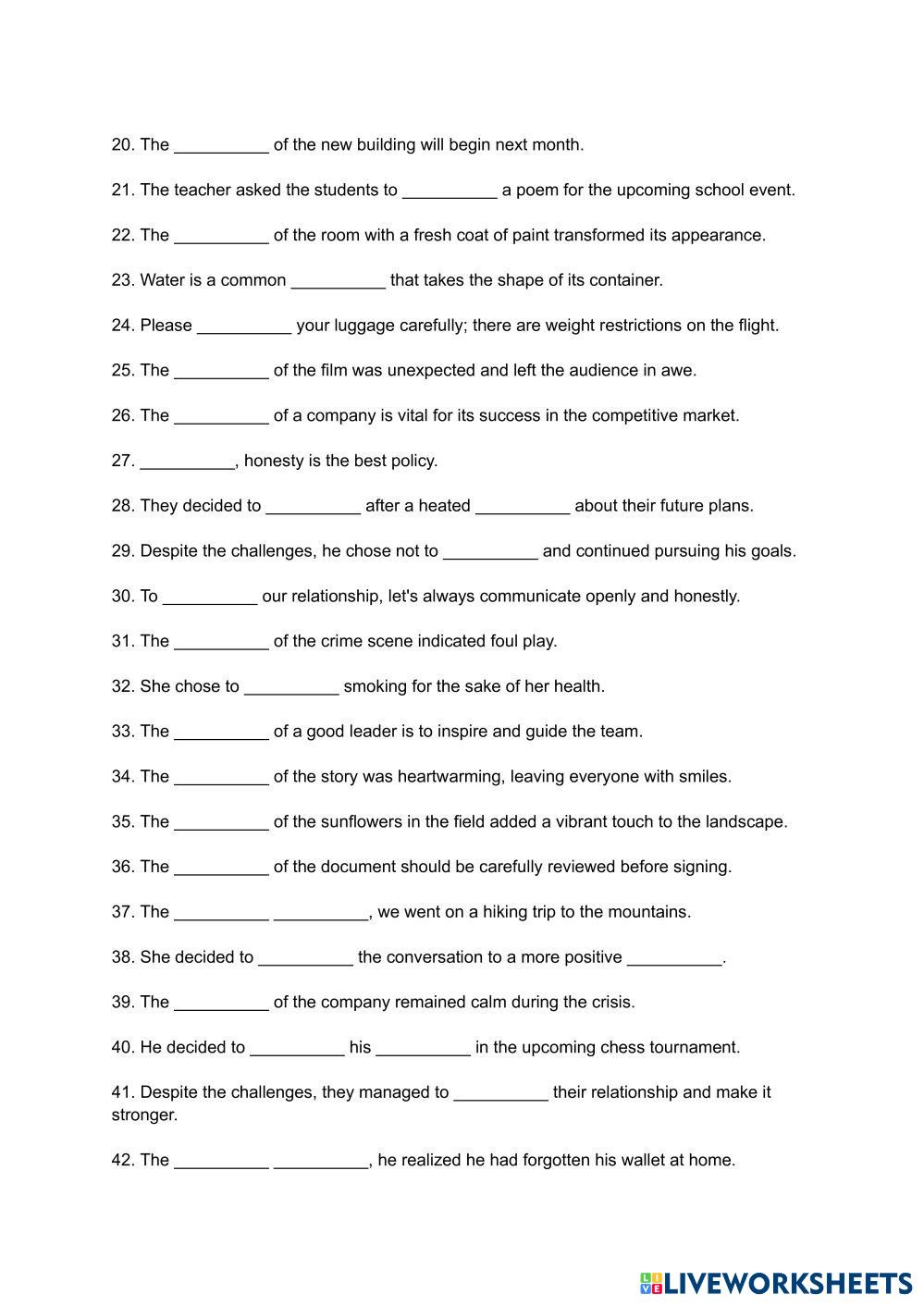 20. The __________ of the new building will begin next month.

21. The teacher asked the students to __________ a poem for the upcoming school event.

22. The __________ of the room with a fresh coat of paint transformed its appearance.

23. Water is a common __________ that takes the shape of its container.

24. Please __________ your luggage carefully; there are weight restrictions on the flight.

25. The __________ of the film was unexpected and left the audience in awe.

26. The __________ of a company is vital for its success in the competitive market.

27. __________, honesty is the best policy.

28. They decided to __________ after a heated __________ about their future plans.

29. Despite the challenges, he chose not to __________ and continued pursuing his goals.

30. To __________ our relationship, let's always communicate openly and honestly.

31. The __________ of the crime scene indicated foul play.

32. She chose to __________ smoking for the sake of her health.

33. The __________ of a good leader is to inspire and guide the team.

34. The __________ of the story was heartwarming, leaving everyone with smiles.

35. The __________ of the sunflowers in the field added a vibrant touch to the landscape.

36. The __________ of the document should be carefully reviewed before signing.

37. The __________ __________, we went on a hiking trip to the mountains.

38. She decided to __________ the conversation to a more positive __________.

39. The __________ of the company remained calm during the crisis.

40. He decided to __________ his __________ in the upcoming chess tournament.

41. Despite the challenges, they managed to __________ their relationship and make it stronger.

42. The __________ __________, he realized he had forgotten his wallet at home.

LIVEWORKSHEETS